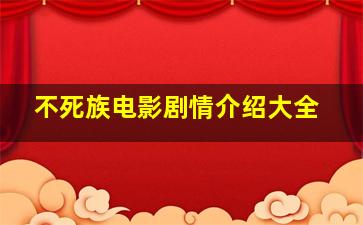 不死族电影剧情介绍大全